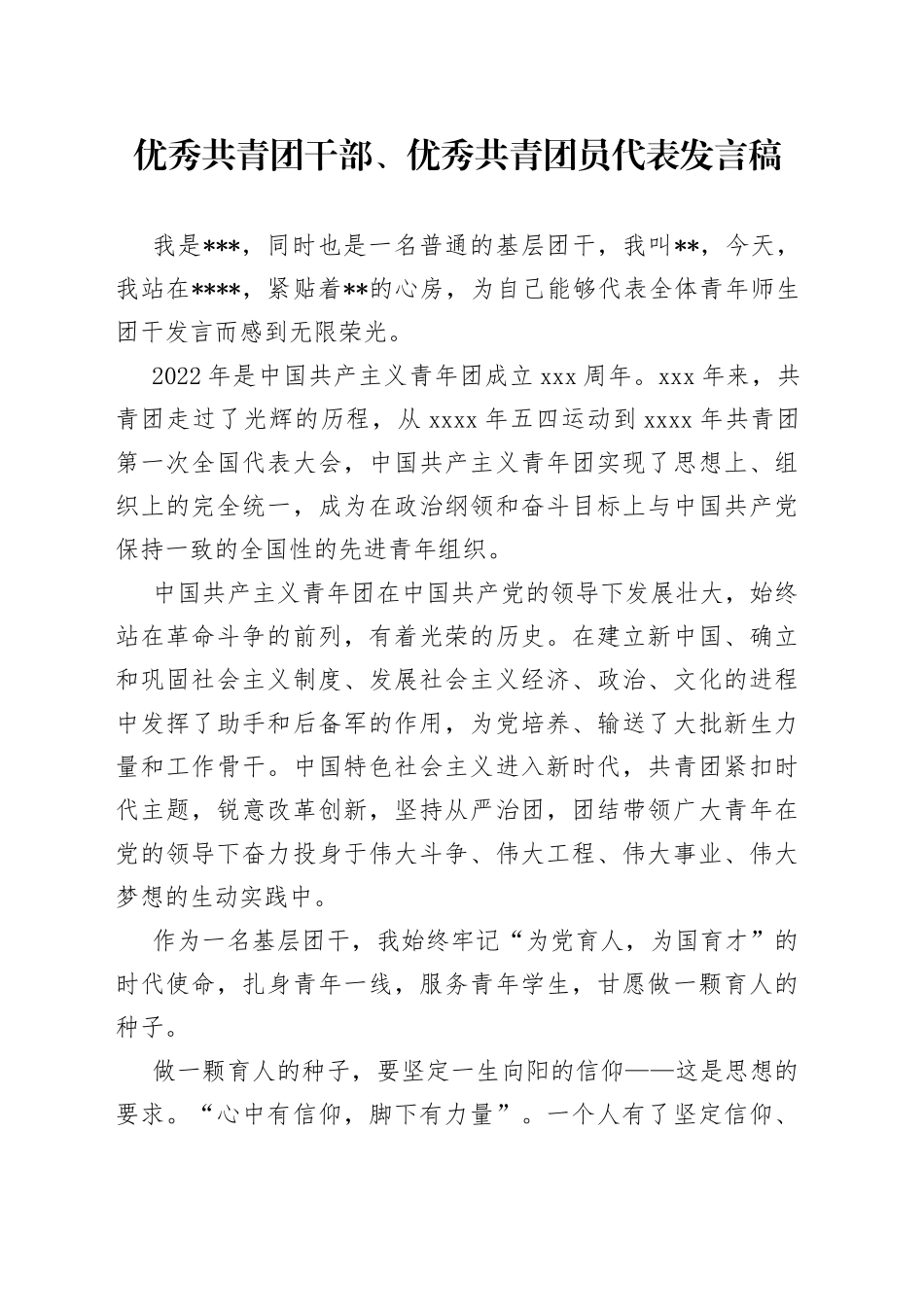 优秀共青团干部、优秀共青团员代表发言稿

我是***，同时也是一名普通的基层团干，我叫**，今天，我站在****，紧贴着**的心房，为自己能够代表全体青年师生团干发言而感到无限荣光。

2022年是中国共产主义青年团成立xxx周年。xxx年来，共青团走过了光辉的历程，从xxxx年五四运动到xxxx年共青团第一次全国代表大会，中国共产主义青年团实现了思想上、组织上的完全统一，成为在政治纲领和奋斗目标上与中国共产党保持一致的全国性的先进青年组织。

中国共产主义青年团在中国共产党的领导下发展壮大，始终站在革命斗争的前列，有着光荣的历史。在建立新中国、确立和巩固社会主义制度、发展社会主义经济、政治、文化的进程中发挥了助手和后备军的作用，为党培养、输送了大批新生力量和工作骨干。中国特色社会主义进入新时代，共青团紧扣时代主题，锐意改革创新，坚持从严治团，团结带领广大青年在党的领导下奋力投身于伟大斗争、伟大工程、伟大事业、伟大梦想的生动实践中。

作为一名基层团干，我始终牢记“为党育人，为国育才”的时代使命，扎身青年一线，服务青年学生，甘愿做一颗育人的种子。

做一颗育人的种子，要坚定一生向阳的信仰——这是思想的要求。“心中有信仰，脚下有力量”。一个人有了坚定信仰、